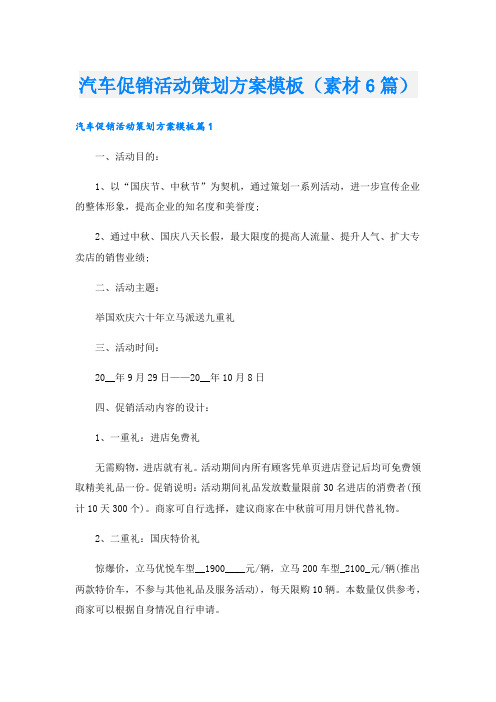 汽车促销活动策划方案模板（素材6篇）

汽车促销活动策划方案模板篇1

一、活动目的：

1、以“国庆节、中秋节”为契机，通过策划一系列活动，进一步宣传企业的整体形象，提高企业的知名度和美誉度；

2、通过中秋、国庆八天长假，最大限度的提高人流量、提升人气、扩大专卖店的销售业绩；

二、活动主题：

举国欢庆六十年立马派送九重礼

三、活动时间：

20__年9月29日——20__年10月8日

四、促销活动内容的设计：

1、一重礼：进店免费礼

无需购物，进店就有礼。活动期间内所有顾客凭单页进店登记后均可免费领取精美礼品一份。促销说明：活动期间礼品发放数量限前30名进店的消费者(预计10天300个)。商家可自行选择，建议商家在中秋前可用月饼代替礼物。

2、二重礼：国庆特价礼

惊爆价，立马优悦车型__1900____元/辆，立马200车型_2100_元/辆(推出两款特价车，不参与其他礼品及服务活动)，每天限购10辆。本数量仅供参考，商家可以根据自身情况自行申请。